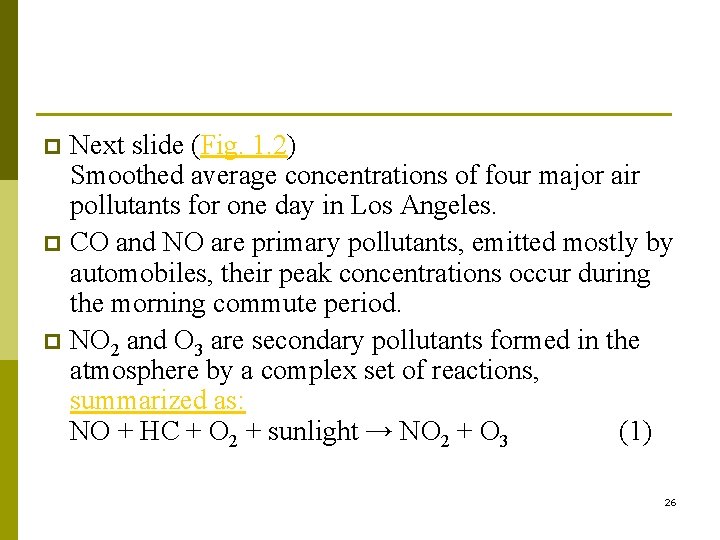 Next slide (Fig. 1.2)
Smoothed average concentrations of four major air pollutants for one day in Los Angeles.

CO and NO are primary pollutants, emitted mostly by automobiles, their peak concentrations occur during the morning commute period.

$NO_2$ and $O_3$ are secondary pollutants formed in the atmosphere by a complex set of reactions, summarized as:
$NO + HC + O_2 + \text{sunlight} \rightarrow NO_2 + O_3$ (1)

26